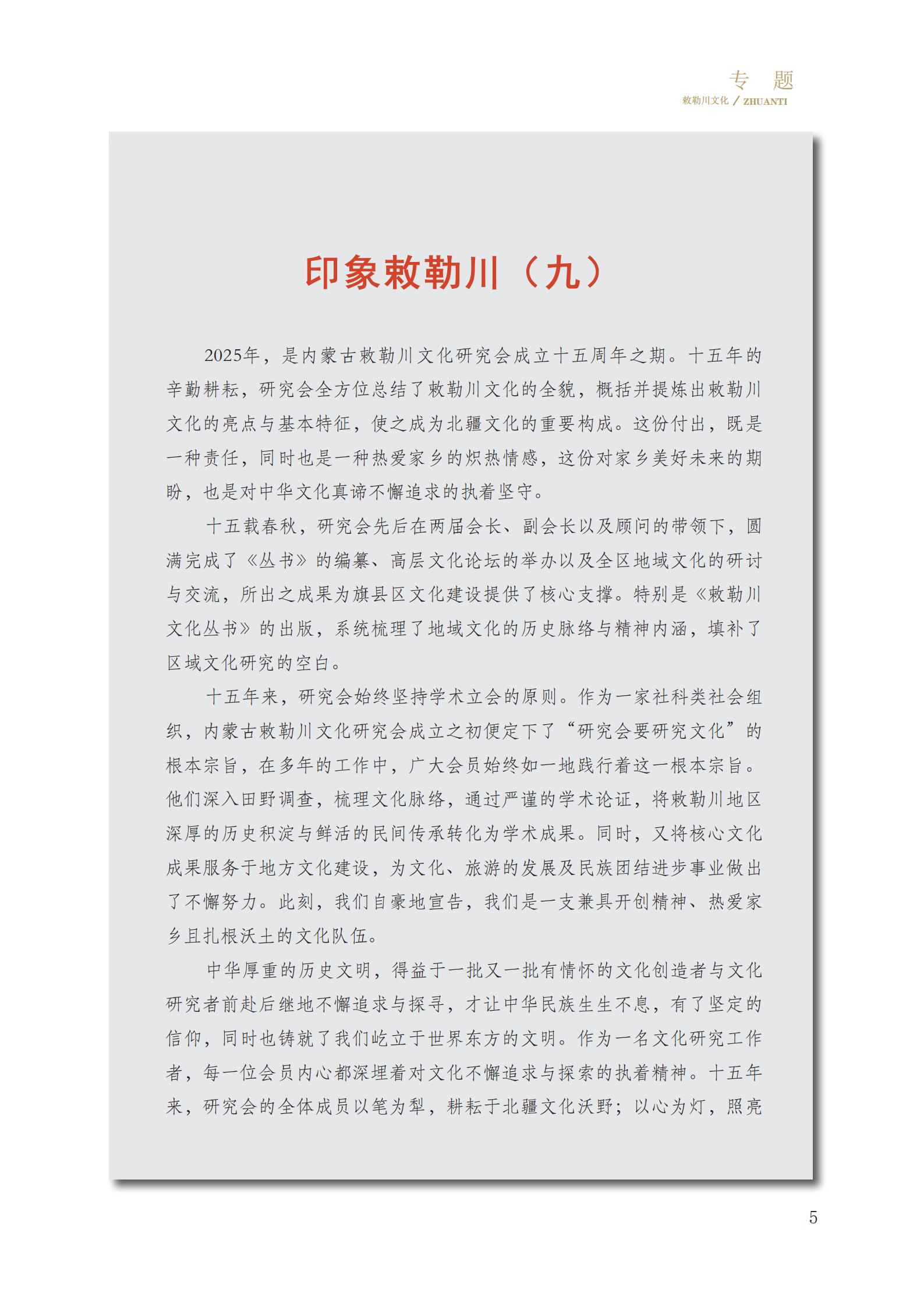 专 题
敕勒川文化 / ZHUANTI

印象敕勒川（九）

2025年，是内蒙古敕勒川文化研究会成立十五周年之期。十五年的辛勤耕耘，研究会全方位总结了敕勒川文化的全貌，概括并提炼出敕勒川文化的亮点与基本特征，使之成为北疆文化的重要构成。这份付出，既是一种责任，同时也是一种热爱家乡的炽热情感，这份对家乡美好未来的期盼，也是对中华文化真谛不懈追求的执着坚守。

十五载春秋，研究会先后在两届会长、副会长以及顾问的带领下，圆满完成了《丛书》的编纂、高层文化论坛的举办以及全区地域文化的研讨与交流，所出之成果为旗县区文化建设提供了核心支撑。特别是《敕勒川文化丛书》的出版，系统梳理了地域文化的历史脉络与精神内涵，填补了区域文化研究的空白。

十五年来，研究会始终坚持学术立会的原则。作为一家社科类社会组织，内蒙古敕勒川文化研究会成立之初便定下了“研究会要研究文化”的根本宗旨，在多年的工作中，广大会员始终如一地践行着这一根本宗旨。他们深入田野调查，梳理文化脉络，通过严谨的学术论证，将敕勒川地区深厚的历史积淀与鲜活的民间传承转化为学术成果。同时，又将核心文化成果服务于地方文化建设，为文化、旅游的发展及民族团结进步事业做出了不懈努力。此刻，我们自豪地宣告，我们是一支兼具开创精神、热爱家乡且扎根沃土的文化队伍。

中华厚重的历史文明，得益于一批又一批有情怀的文化创造者与文化研究者前赴后继地不懈追求与探寻，才让中华民族生生不息，有了坚定的信仰，同时也铸就了我们屹立于世界东方的文明。作为一名文化研究工作者，每一位会员内心都深埋着对文化不懈追求与探索的执着精神。十五年来，研究会的全体成员以笔为犁，耕耘于北疆文化沃野；以心为灯，照亮

5